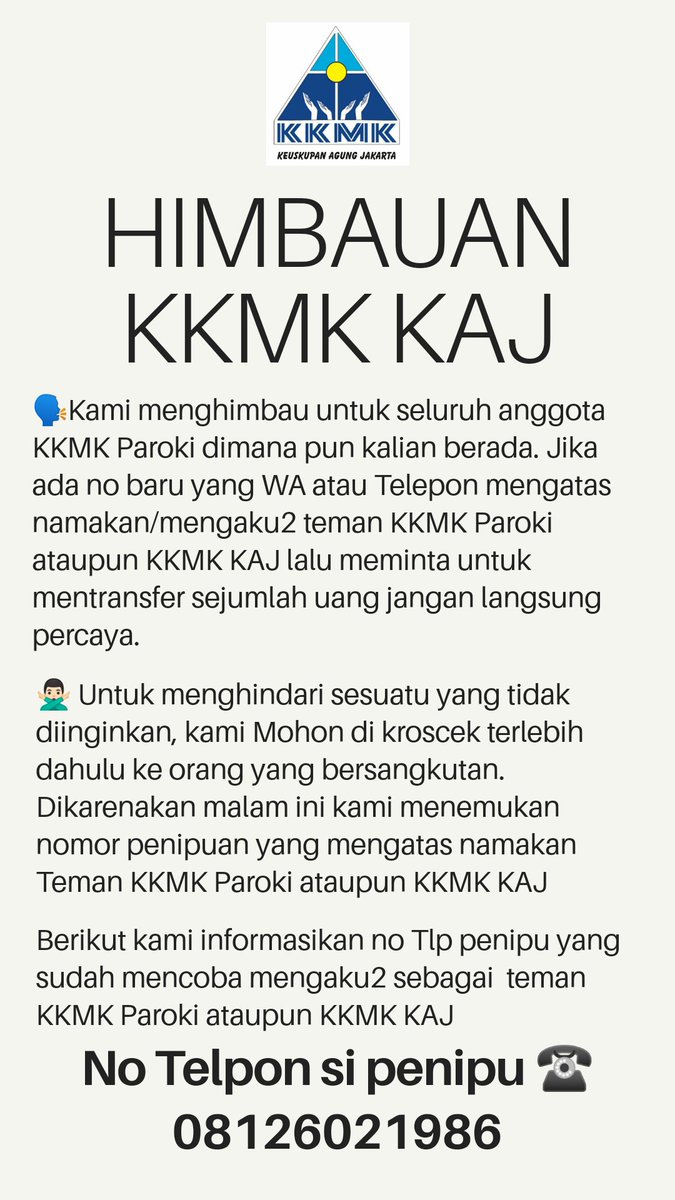 KKMK
KEUSKUPAN AGUNG JAKARTA

HIMBAUAN KKMK KAJ

🗣️Kami menghimbau untuk seluruh anggota KKMK Paroki dimana pun kalian berada. Jika ada no baru yang WA atau Telepon mengatas namakan/mengaku2 teman KKMK Paroki ataupun KKMK KAJ lalu meminta untuk mentransfer sejumlah uang jangan langsung percaya.

🙅🏻‍♂️ Untuk menghindari sesuatu yang tidak diinginkan, kami Mohon di kroscek terlebih dahulu ke orang yang bersangkutan. Dikarenakan malam ini kami menemukan nomor penipuan yang mengatas namakan Teman KKMK Paroki ataupun KKMK KAJ

Berikut kami informasikan no Tlp penipu yang sudah mencoba mengaku2 sebagai teman KKMK Paroki ataupun KKMK KAJ

No Telpon si penipu ☎️
08126021986